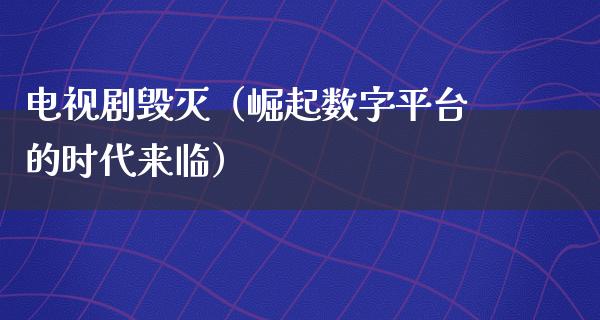 电视剧毁灭（崛起数字平台的时代来临）